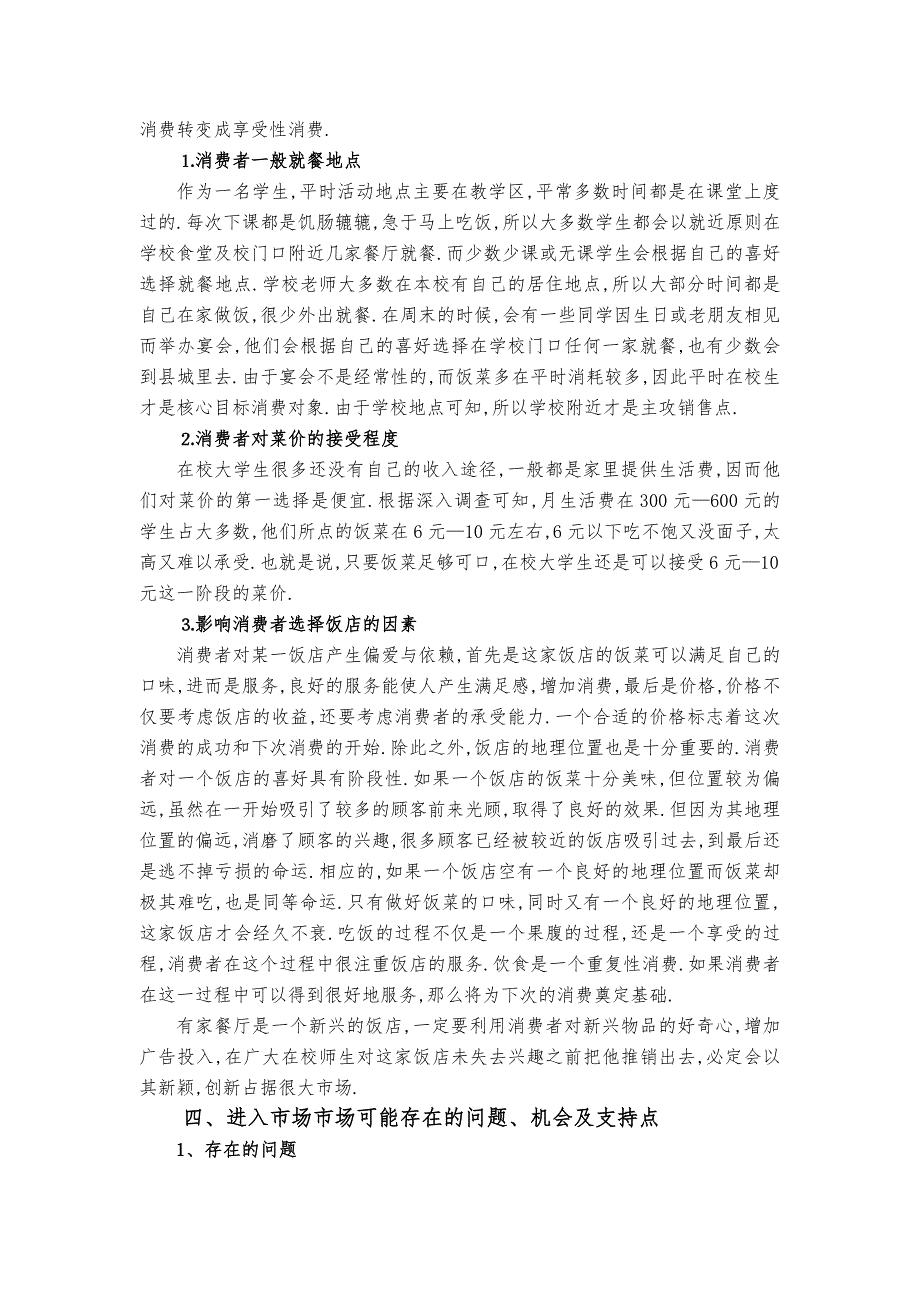 消费转变成享受性消费.

1.消费者一般就餐地点

作为一名学生,平时活动地点主要在教学区,平常多数时间都是在课堂上度过的.每次下课都是饥肠辘辘,急于马上吃饭,所以大多数学生都会以就近原则在学校食堂及校门口附近几家餐厅就餐.而少数少课或无课学生会根据自己的喜好选择就餐地点.学校老师大多数在本校有自己的居住地点,所以大部分时间都是自己在家做饭,很少外出就餐.在周末的时候,会有一些同学因生日或老朋友相见而举办宴会,他们会根据自己的喜好选择在学校门口任何一家就餐,也有少数会到县城里去.由于宴会不是经常性的,而饭菜多在平时消耗较多,因此平时在校生才是核心目标消费对象.由于学校地点可知,所以学校附近才是主攻销售点.

2.消费者对菜价的接受程度

在校大学生很多还没有自己的收入途径,一般都是家里提供生活费,因而他们对菜价的第一选择是便宜.根据深入调查可知,月生活费在300元—600元的学生占大多数,他们所点的饭菜在6元—10元左右,6元以下吃不饱又没面子,太高又难以承受.也就是说,只要饭菜足够可口,在校大学生还是可以接受6元—10元这一阶段的菜价.

3.影响消费者选择饭店的因素

消费者对某一饭店产生偏爱与依赖,首先是这家饭店的饭菜可以满足自己的口味,进而是服务,良好的服务能使人产生满足感,增加消费,最后是价格,价格不仅要考虑饭店的收益,还要考虑消费者的承受能力.一个合适的价格标志着这次消费的成功和下次消费的开始.除此之外,饭店的地理位置也是十分重要的.消费者对一个饭店的喜好具有阶段性.如果一个饭店的饭菜十分美味,但位置较为偏远,虽然在一开始吸引了较多的顾客前来光顾,取得了良好的效果.但因为其地理位置的偏远,消磨了顾客的兴趣,很多顾客已经被较近的饭店吸引过去,到最后还是逃不掉亏损的命运.相应的,如果一个饭店空有一个良好的地理位置而饭菜却极其难吃,也是同等命运.只有做好饭菜的口味,同时又有一个良好的地理位置,这家饭店才会经久不衰.吃饭的过程不仅是一个果腹的过程,还是一个享受的过程,消费者在这个过程中很注重饭店的服务.饮食是一个重复性消费.如果消费者在这一过程中可以得到很好地服务,那么将为下次的消费奠定基础.

有家餐厅是一个新兴的饭店,一定要利用消费者对新兴物品的好奇心,增加广告投入,在广大在校师生对这家饭店未失去兴趣之前把他推销出去,必定会以其新颖,创新占据很大市场.

四、进入市场市场可能存在的问题、机会及支持点

1、存在的问题